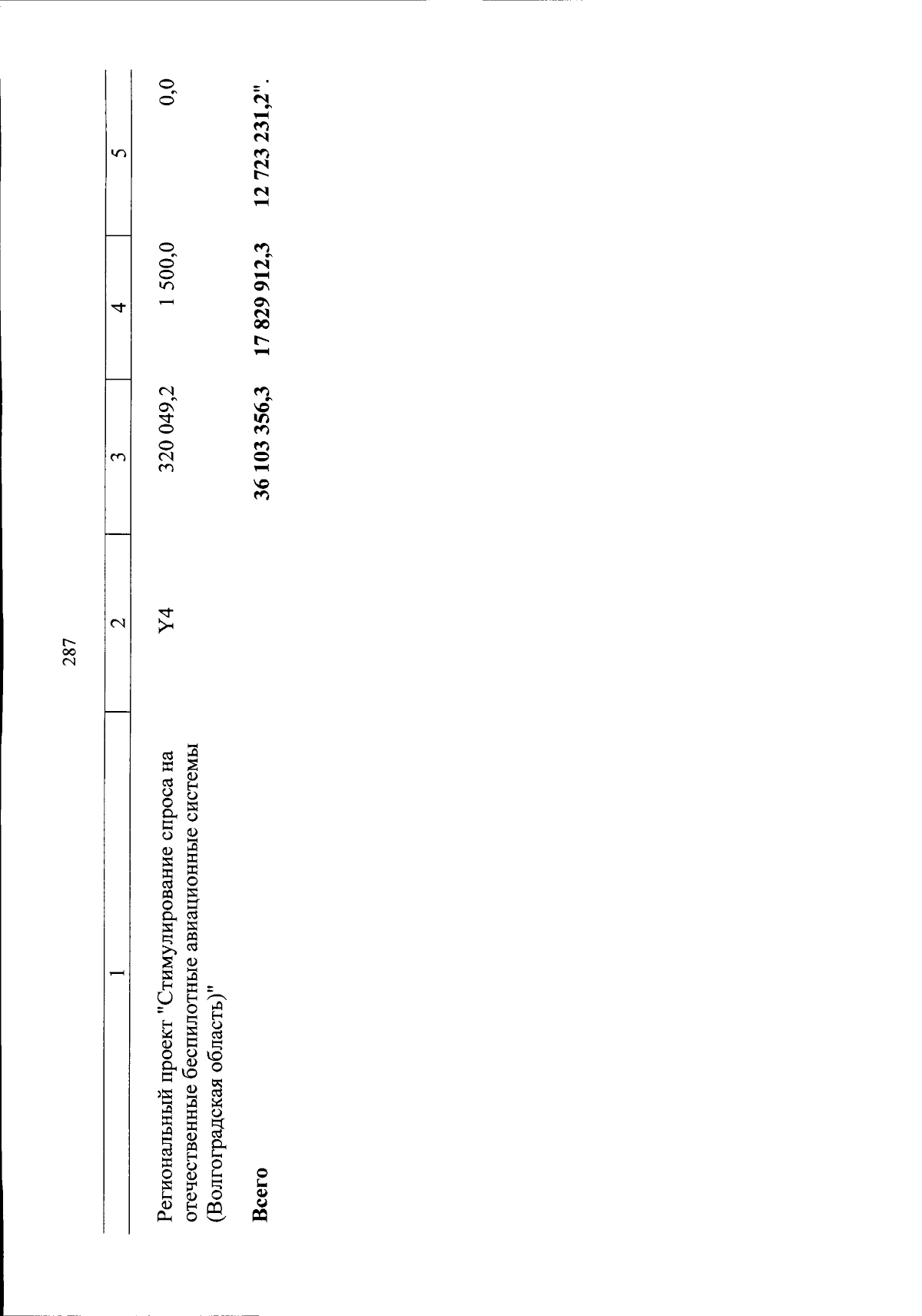 287

| 1 | 2 | 3 | 4 | 5 |
|---|---|---|---|---|
| Региональный проект "Стимулирование спроса на отечественные беспилотные авиационные системы (Волгоградская область)" | Y4 | 320 049,2 | 1 500,0 | 0,0 |
| **Всего** | | **36 103 356,3** | **17 829 912,3** | **12 723 231,2".** |